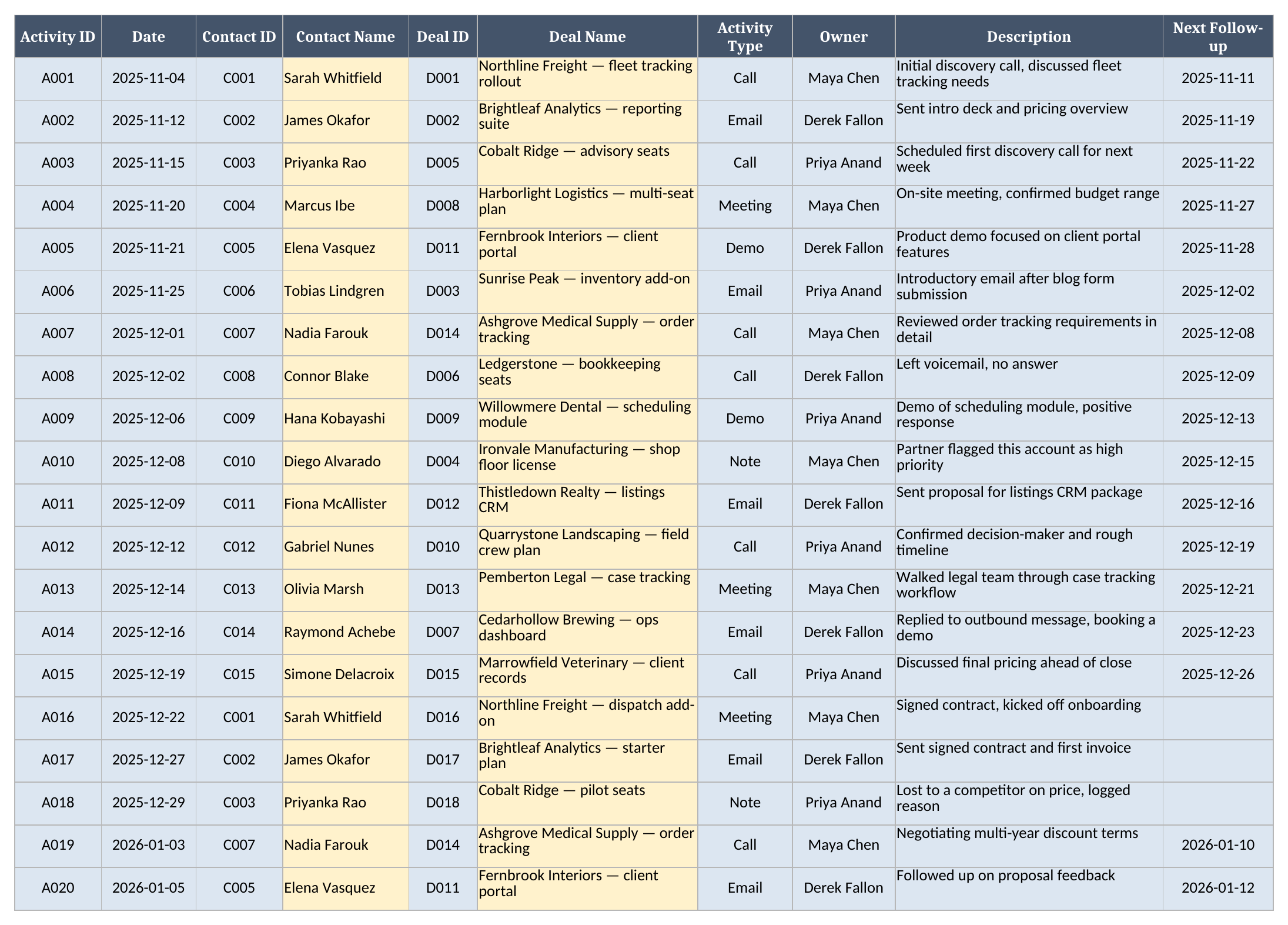 | Activity ID | Date | Contact ID | Contact Name | Deal ID | Deal Name | Activity Type | Owner | Description | Next Follow-up |
|---|---|---|---|---|---|---|---|---|---|
| A001 | 2025-11-04 | C001 | Sarah Whitfield | D001 | Northline Freight — fleet tracking rollout | Call | Maya Chen | Initial discovery call, discussed fleet tracking needs | 2025-11-11 |
| A002 | 2025-11-12 | C002 | James Okafor | D002 | Brightleaf Analytics — reporting suite | Email | Derek Fallon | Sent intro deck and pricing overview | 2025-11-19 |
| A003 | 2025-11-15 | C003 | Priyanka Rao | D005 | Cobalt Ridge — advisory seats | Call | Priya Anand | Scheduled first discovery call for next week | 2025-11-22 |
| A004 | 2025-11-20 | C004 | Marcus Ibe | D008 | Harborlight Logistics — multi-seat plan | Meeting | Maya Chen | On-site meeting, confirmed budget range | 2025-11-27 |
| A005 | 2025-11-21 | C005 | Elena Vasquez | D011 | Fernbrook Interiors — client portal | Demo | Derek Fallon | Product demo focused on client portal features | 2025-11-28 |
| A006 | 2025-11-25 | C006 | Tobias Lindgren | D003 | Sunrise Peak — inventory add-on | Email | Priya Anand | Introductory email after blog form submission | 2025-12-02 |
| A007 | 2025-12-01 | C007 | Nadia Farouk | D014 | Ashgrove Medical Supply — order tracking | Call | Maya Chen | Reviewed order tracking requirements in detail | 2025-12-08 |
| A008 | 2025-12-02 | C008 | Connor Blake | D006 | Ledgerstone — bookkeeping seats | Call | Derek Fallon | Left voicemail, no answer | 2025-12-09 |
| A009 | 2025-12-06 | C009 | Hana Kobayashi | D009 | Willowmere Dental — scheduling module | Demo | Priya Anand | Demo of scheduling module, positive response | 2025-12-13 |
| A010 | 2025-12-08 | C010 | Diego Alvarado | D004 | Ironvale Manufacturing — shop floor license | Note | Maya Chen | Partner flagged this account as high priority | 2025-12-15 |
| A011 | 2025-12-09 | C011 | Fiona McAllister | D012 | Thistledown Realty — listings CRM | Email | Derek Fallon | Sent proposal for listings CRM package | 2025-12-16 |
| A012 | 2025-12-12 | C012 | Gabriel Nunes | D010 | Quarrystone Landscaping — field crew plan | Call | Priya Anand | Confirmed decision-maker and rough timeline | 2025-12-19 |
| A013 | 2025-12-14 | C013 | Olivia Marsh | D013 | Pemberton Legal — case tracking | Meeting | Maya Chen | Walked legal team through case tracking workflow | 2025-12-21 |
| A014 | 2025-12-16 | C014 | Raymond Achebe | D007 | Cedarhollow Brewing — ops dashboard | Email | Derek Fallon | Replied to outbound message, booking a demo | 2025-12-23 |
| A015 | 2025-12-19 | C015 | Simone Delacroix | D015 | Marrowfield Veterinary — client records | Call | Priya Anand | Discussed final pricing ahead of close | 2025-12-26 |
| A016 | 2025-12-22 | C001 | Sarah Whitfield | D016 | Northline Freight — dispatch add-on | Meeting | Maya Chen | Signed contract, kicked off onboarding | |
| A017 | 2025-12-27 | C002 | James Okafor | D017 | Brightleaf Analytics — starter plan | Email | Derek Fallon | Sent signed contract and first invoice | |
| A018 | 2025-12-29 | C003 | Priyanka Rao | D018 | Cobalt Ridge — pilot seats | Note | Priya Anand | Lost to a competitor on price, logged reason | |
| A019 | 2026-01-03 | C007 | Nadia Farouk | D014 | Ashgrove Medical Supply — order tracking | Call | Maya Chen | Negotiating multi-year discount terms | 2026-01-10 |
| A020 | 2026-01-05 | C005 | Elena Vasquez | D011 | Fernbrook Interiors — client portal | Email | Derek Fallon | Followed up on proposal feedback | 2026-01-12 |